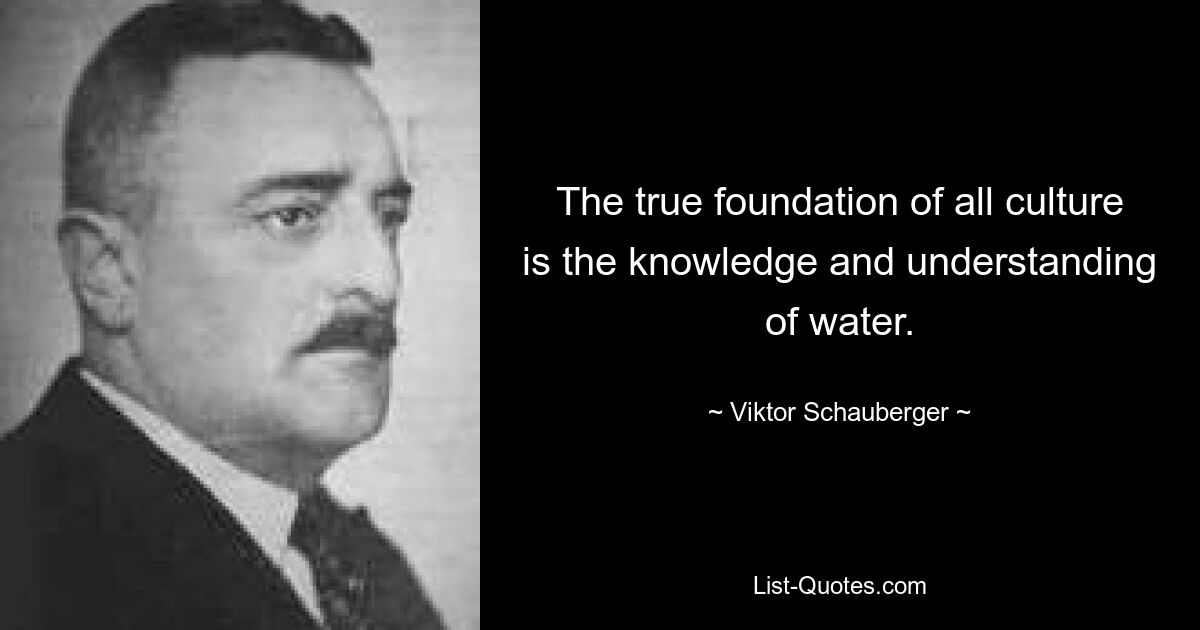 The true foundation of all culture is the knowledge and understanding of water.

~ Viktor Schauberger ~

List-Quotes.com